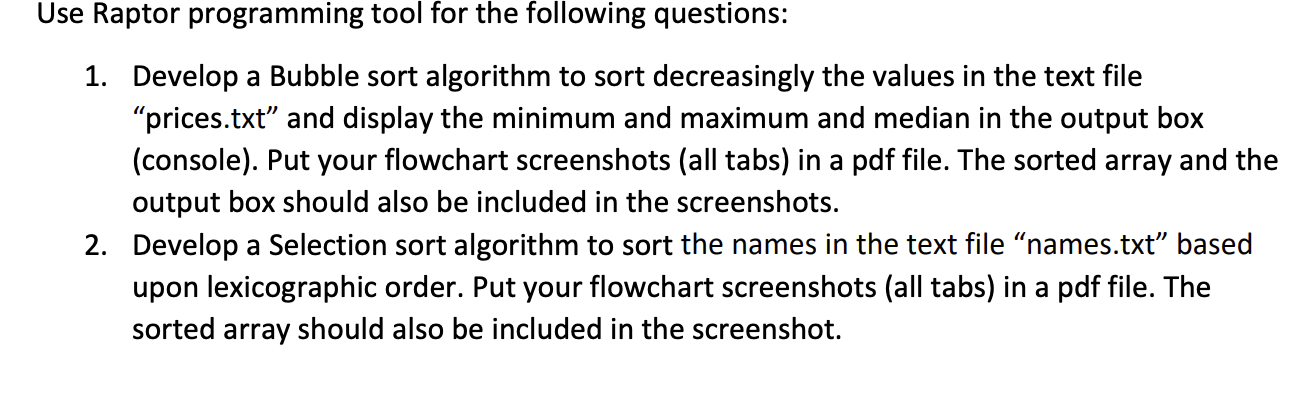 Use Raptor programming tool for the following questions:

1. Develop a Bubble sort algorithm to sort decreasingly the values in the text file “prices.txt” and display the minimum and maximum and median in the output box (console). Put your flowchart screenshots (all tabs) in a pdf file. The sorted array and the output box should also be included in the screenshots.
2. Develop a Selection sort algorithm to sort the names in the text file “names.txt” based upon lexicographic order. Put your flowchart screenshots (all tabs) in a pdf file. The sorted array should also be included in the screenshot.